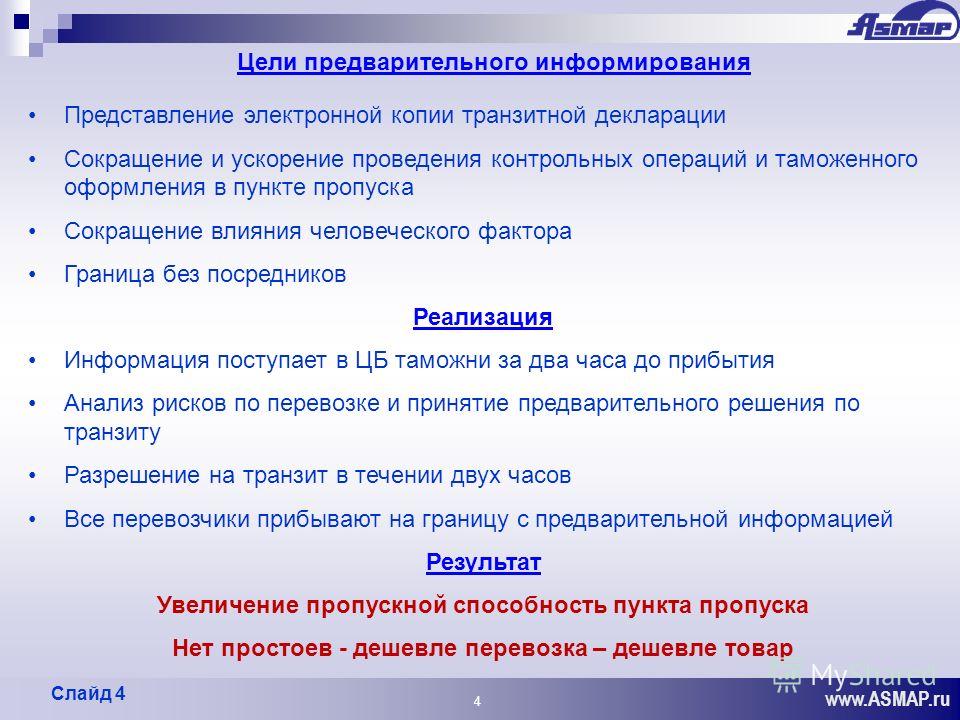 ASMAP

Цели предварительного информирования

• Представление электронной копии транзитной декларации

• Сокращение и ускорение проведения контрольных операций и таможенного оформления в пункте пропуска

• Сокращение влияния человеческого фактора

• Граница без посредников

Реализация

• Информация поступает в ЦБ таможни за два часа до прибытия

• Анализ рисков по перевозке и принятие предварительного решения по транзиту

• Разрешение на транзит в течении двух часов

• Все перевозчики прибывают на границу с предварительной информацией

Результат

Увеличение пропускной способность пункта пропуска

Нет простоев - дешевле перевозка – дешевле товар

Слайд 4

4

MyShared

www.ASMAP.ru